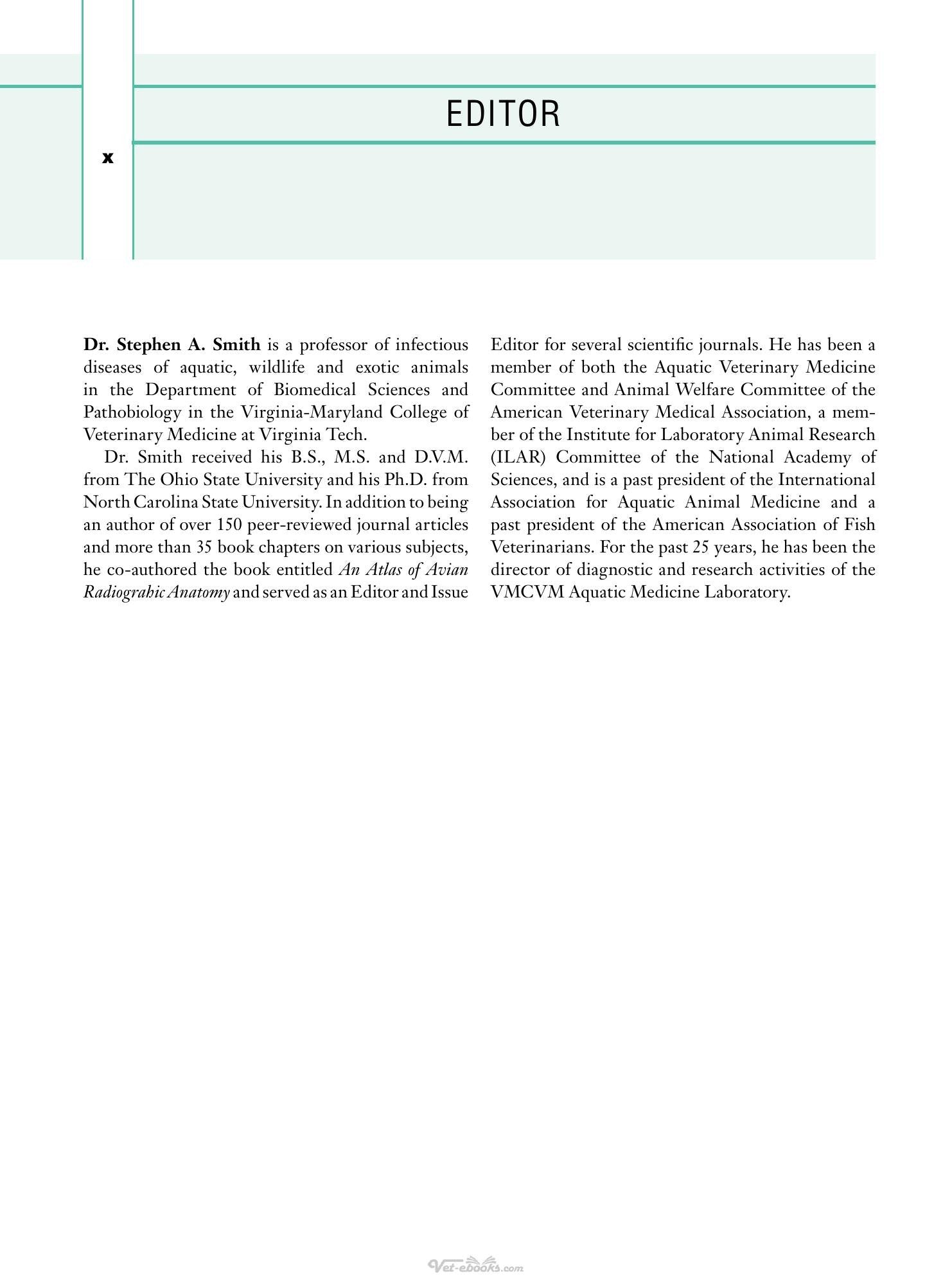 EDITOR

x

Dr. Stephen A. Smith is a professor of infectious diseases of aquatic, wildlife and exotic animals in the Department of Biomedical Sciences and Pathobiology in the Virginia-Maryland College of Veterinary Medicine at Virginia Tech.

Dr. Smith received his B.S., M.S. and D.V.M. from The Ohio State University and his Ph.D. from North Carolina State University. In addition to being an author of over 150 peer-reviewed journal articles and more than 35 book chapters on various subjects, he co-authored the book entitled An Atlas of Avian Radiograhic Anatomy and served as an Editor and Issue Editor for several scientific journals. He has been a member of both the Aquatic Veterinary Medicine Committee and Animal Welfare Committee of the American Veterinary Medical Association, a member of the Institute for Laboratory Animal Research (ILAR) Committee of the National Academy of Sciences, and is a past president of the International Association for Aquatic Animal Medicine and a past president of the American Association of Fish Veterinarians. For the past 25 years, he has been the director of diagnostic and research activities of the VMCVM Aquatic Medicine Laboratory.

Vet-ebooks.com